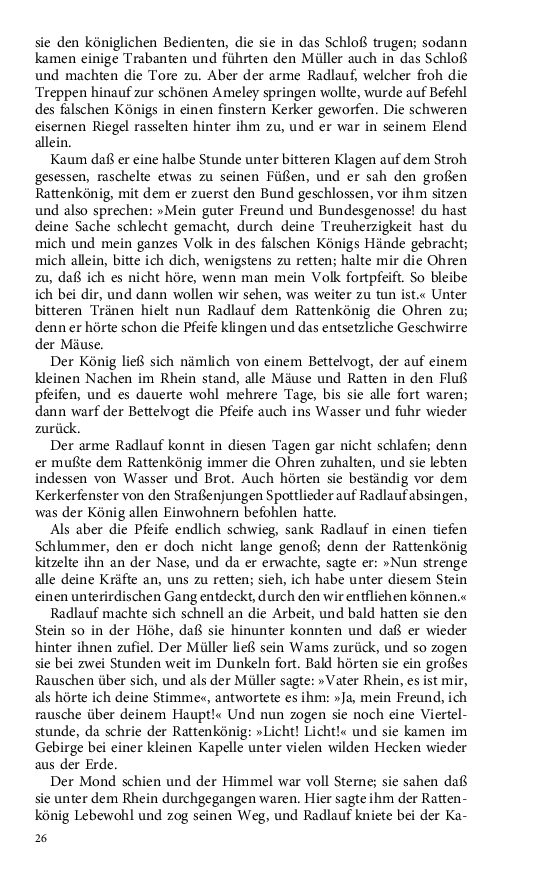 sie den königlichen Bedienten, die sie in das Schloß trugen; sodann kamen einige Trabanten und führten den Müller auch in das Schloß und machten die Tore zu. Aber der arme Radlauf, welcher froh die Treppen hinauf zur schönen Ameley springen wollte, wurde auf Befehl des falschen Königs in einen finstern Kerker geworfen. Die schweren eisernen Riegel rasselten hinter ihm zu, und er war in seinem Elend allein.

Kaum daß er eine halbe Stunde unter bitteren Klagen auf dem Stroh gesessen, raschelte etwas zu seinen Füßen, und er sah den großen Rattenkönig, mit dem er zuerst den Bund geschlossen, vor ihm sitzen und also sprechen: »Mein guter Freund und Bundesgenosse! du hast deine Sache schlecht gemacht, durch deine Treuherzigkeit hast du mich und mein ganzes Volk in des falschen Königs Hände gebracht; mich allein, bitte ich dich, wenigstens zu retten; halte mir die Ohren zu, daß ich es nicht höre, wenn man mein Volk fortpfeift. So bleibe ich bei dir, und dann wollen wir sehen, was weiter zu tun ist.« Unter bitteren Tränen hielt nun Radlauf dem Rattenkönig die Ohren zu; denn er hörte schon die Pfeife klingen und das entsetzliche Geschwirre der Mäuse.

Der König ließ sich nämlich von einem Bettelvogt, der auf einem kleinen Nachen im Rhein stand, alle Mäuse und Ratten in den Fluß pfeifen, und es dauerte wohl mehrere Tage, bis sie alle fort waren; dann warf der Bettelvogt die Pfeife auch ins Wasser und fuhr wieder zurück.

Der arme Radlauf konnt in diesen Tagen gar nicht schlafen; denn er mußte dem Rattenkönig immer die Ohren zuhalten, und sie lebten indessen von Wasser und Brot. Auch hörten sie beständig vor dem Kerkerfenster von den Straßenjungen Spottlieder auf Radlauf absingen, was der König allen Einwohnern befohlen hatte.

Als aber die Pfeife endlich schwieg, sank Radlauf in einen tiefen Schlummer, den er doch nicht lange genoß; denn der Rattenkönig kitzelte ihn an der Nase, und da er erwachte, sagte er: »Nun strenge alle deine Kräfte an, uns zu retten; sieh, ich habe unter diesem Stein einen unterirdischen Gang entdeckt, durch den wir entfliehen können.«

Radlauf machte sich schnell an die Arbeit, und bald hatten sie den Stein so in der Höhe, daß sie hinunter konnten und daß er wieder hinter ihnen zufiel. Der Müller ließ sein Wams zurück, und so zogen sie bei zwei Stunden weit im Dunkeln fort. Bald hörten sie ein großes Rauschen über sich, und als der Müller sagte: »Vater Rhein, es ist mir, als hörte ich deine Stimme«, antwortete es ihm: »Ja, mein Freund, ich rausche über deinem Haupt!« Und nun zogen sie noch eine Viertelstunde, da schrie der Rattenkönig: »Licht! Licht!« und sie kamen im Gebirge bei einer kleinen Kapelle unter vielen wilden Hecken wieder aus der Erde.

Der Mond schien und der Himmel war voll Sterne; sie sahen daß sie unter dem Rhein durchgegangen waren. Hier sagte ihm der Rattenkönig Lebewohl und zog seinen Weg, und Radlauf kniete bei der Ka-

26